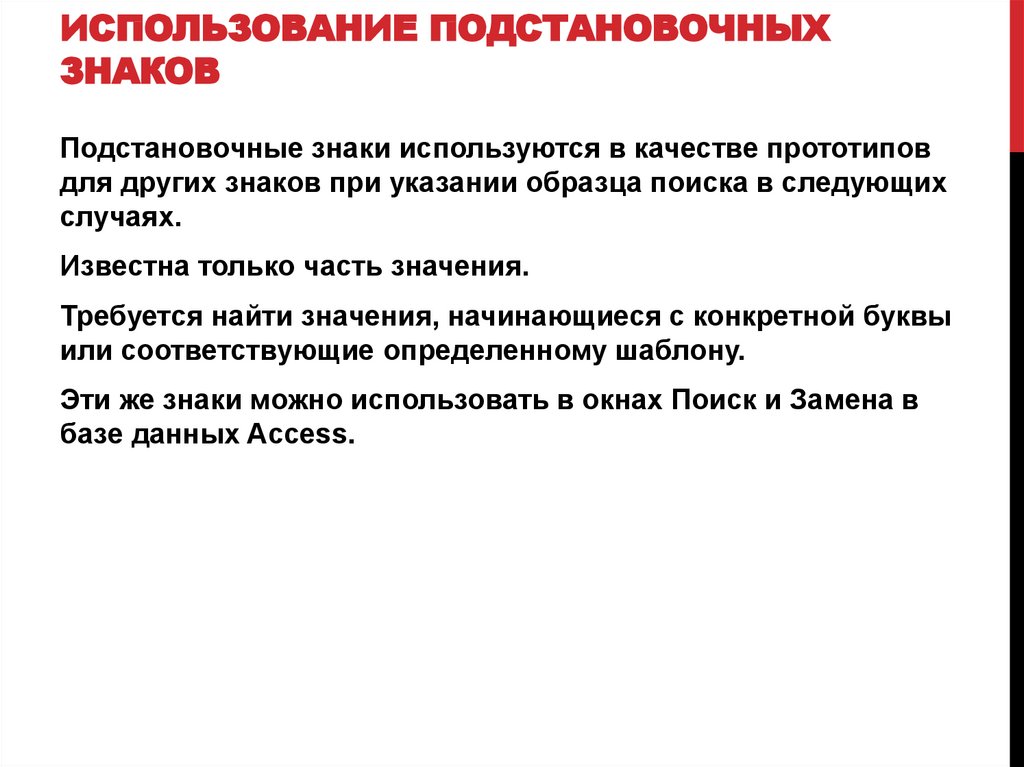 ИСПОЛЬЗОВАНИЕ ПОДСТАНОВОЧНЫХ ЗНАКОВ

Подстановочные знаки используются в качестве прототипов для других знаков при указании образца поиска в следующих случаях.

Известна только часть значения.

Требуется найти значения, начинающиеся с конкретной буквы или соответствующие определенному шаблону.

Эти же знаки можно использовать в окнах Поиск и Замена в базе данных Access.